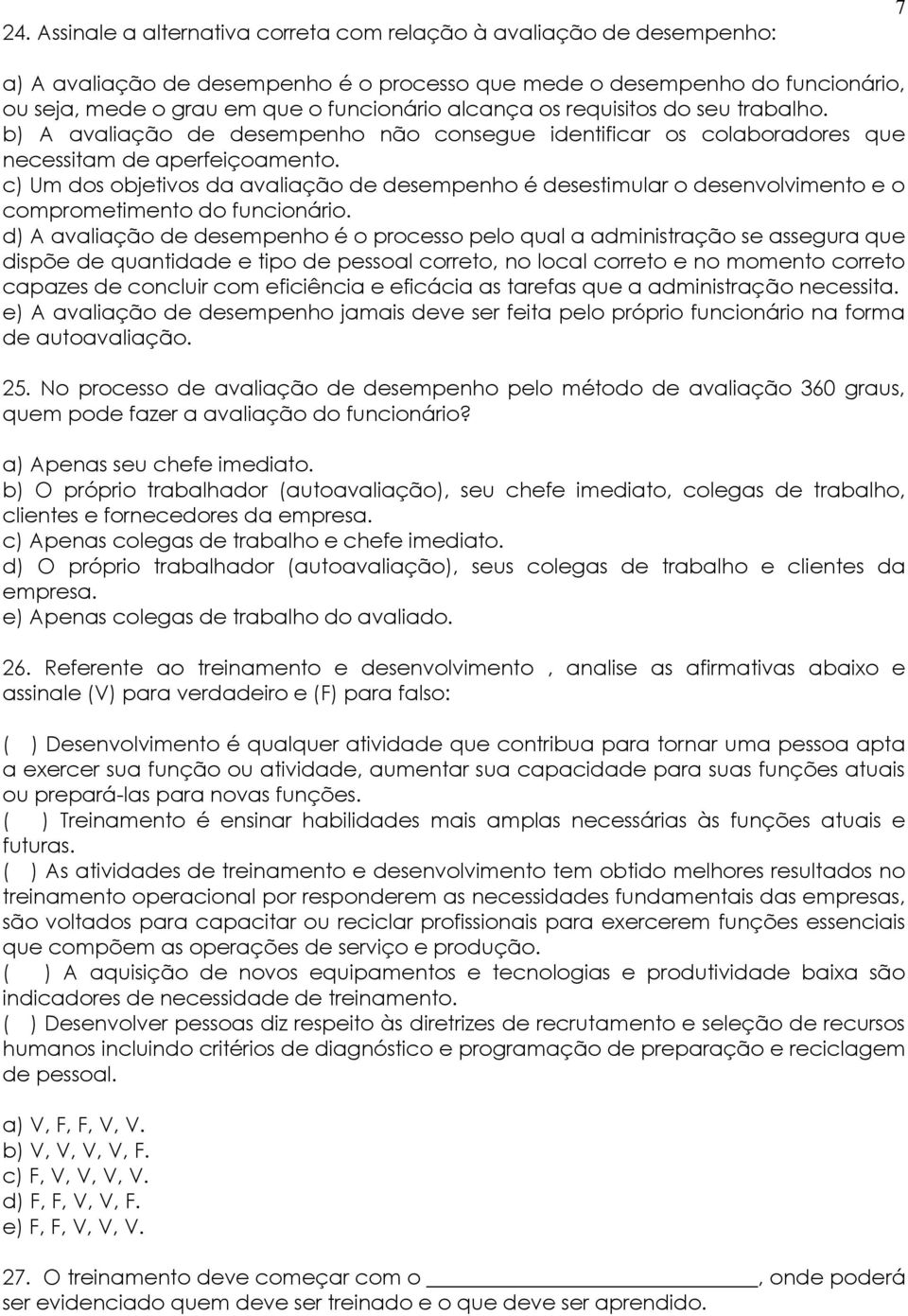 7

24. Assinale a alternativa correta com relação à avaliação de desempenho:

a) A avaliação de desempenho é o processo que mede o desempenho do funcionário, ou seja, mede o grau em que o funcionário alcança os requisitos do seu trabalho.
b) A avaliação de desempenho não consegue identificar os colaboradores que necessitam de aperfeiçoamento.
c) Um dos objetivos da avaliação de desempenho é desestimular o desenvolvimento e o comprometimento do funcionário.
d) A avaliação de desempenho é o processo pelo qual a administração se assegura que dispõe de quantidade e tipo de pessoal correto, no local correto e no momento correto capazes de concluir com eficiência e eficácia as tarefas que a administração necessita.
e) A avaliação de desempenho jamais deve ser feita pelo próprio funcionário na forma de autoavaliação.

25. No processo de avaliação de desempenho pelo método de avaliação 360 graus, quem pode fazer a avaliação do funcionário?

a) Apenas seu chefe imediato.
b) O próprio trabalhador (autoavaliação), seu chefe imediato, colegas de trabalho, clientes e fornecedores da empresa.
c) Apenas colegas de trabalho e chefe imediato.
d) O próprio trabalhador (autoavaliação), seus colegas de trabalho e clientes da empresa.
e) Apenas colegas de trabalho do avaliado.

26. Referente ao treinamento e desenvolvimento , analise as afirmativas abaixo e assinale (V) para verdadeiro e (F) para falso:

( ) Desenvolvimento é qualquer atividade que contribua para tornar uma pessoa apta a exercer sua função ou atividade, aumentar sua capacidade para suas funções atuais ou prepará-las para novas funções.
( ) Treinamento é ensinar habilidades mais amplas necessárias às funções atuais e futuras.
( ) As atividades de treinamento e desenvolvimento tem obtido melhores resultados no treinamento operacional por responderem as necessidades fundamentais das empresas, são voltados para capacitar ou reciclar profissionais para exercerem funções essenciais que compõem as operações de serviço e produção.
( ) A aquisição de novos equipamentos e tecnologias e produtividade baixa são indicadores de necessidade de treinamento.
( ) Desenvolver pessoas diz respeito às diretrizes de recrutamento e seleção de recursos humanos incluindo critérios de diagnóstico e programação de preparação e reciclagem de pessoal.

a) V, F, F, V, V.
b) V, V, V, V, F.
c) F, V, V, V, V.
d) F, F, V, V, F.
e) F, F, V, V, V.

27. O treinamento deve começar com o ________________________, onde poderá ser evidenciado quem deve ser treinado e o que deve ser aprendido.